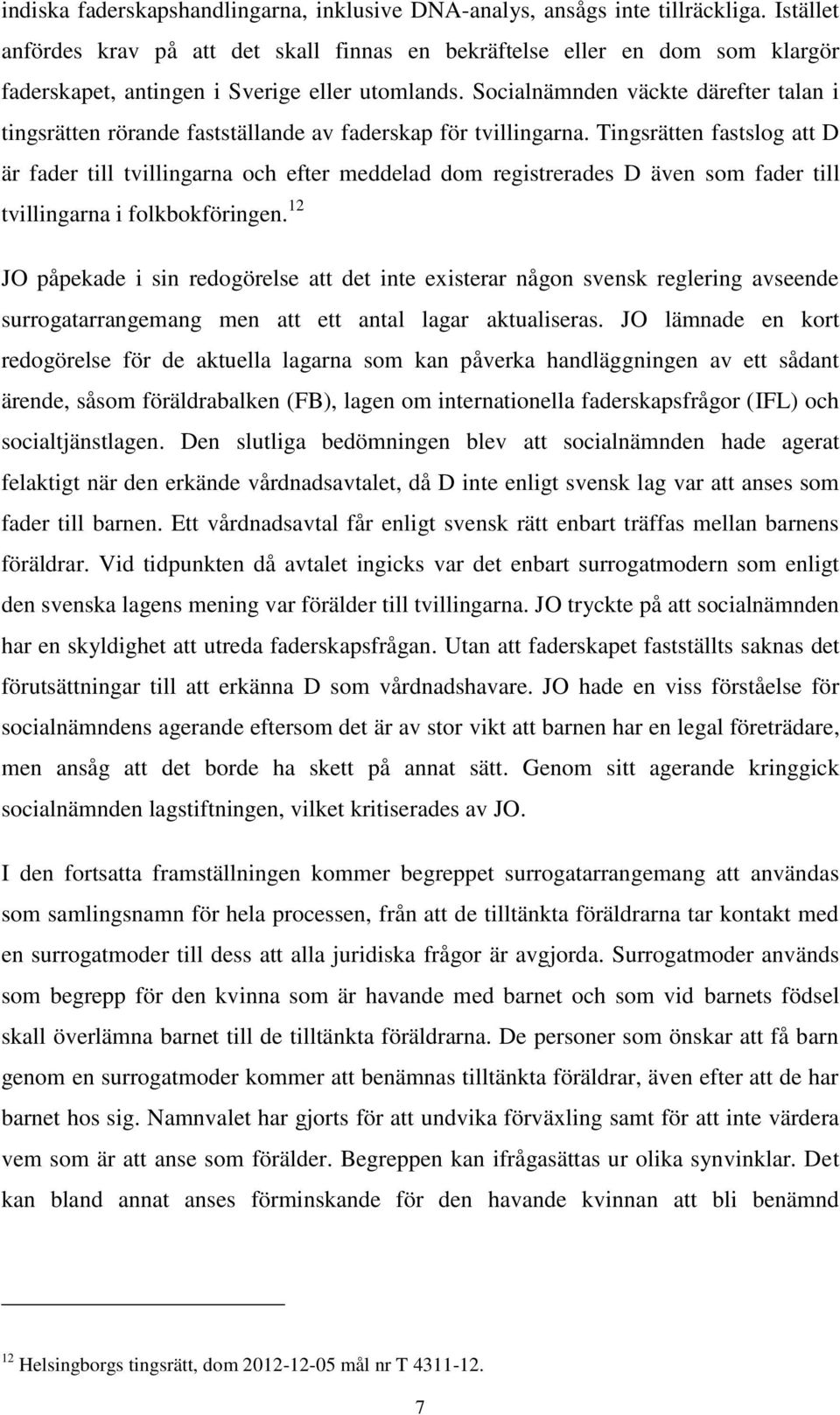 indiska faderskapshandlingarna, inklusive DNA-analys, ansågs inte tillräckliga. Istället anfördes krav på att det skall finnas en bekräftelse eller en dom som klargör faderskapet, antingen i Sverige eller utomlands. Socialnämnden väckte därefter talan i tingsrätten rörande fastställande av faderskap för tvillingarna. Tingsrätten fastslog att D är fader till tvillingarna och efter meddelad dom registrerades D även som fader till tvillingarna i folkbokföringen.$^{12}$

JO påpekade i sin redogörelse att det inte existerar någon svensk reglering avseende surrogatarrangemang men att ett antal lagar aktualiseras. JO lämnade en kort redogörelse för de aktuella lagarna som kan påverka handläggningen av ett sådant ärende, såsom föräldrabalken (FB), lagen om internationella faderskapsfrågor (IFL) och socialtjänstlagen. Den slutliga bedömningen blev att socialnämnden hade agerat felaktigt när den erkände vårdnadsavtalet, då D inte enligt svensk lag var att anses som fader till barnen. Ett vårdnadsavtal får enligt svensk rätt enbart träffas mellan barnens föräldrar. Vid tidpunkten då avtalet ingicks var det enbart surrogatmodern som enligt den svenska lagens mening var förälder till tvillingarna. JO tryckte på att socialnämnden har en skyldighet att utreda faderskapsfrågan. Utan att faderskapet fastställts saknas det förutsättningar till att erkänna D som vårdnadshavare. JO hade en viss förståelse för socialnämndens agerande eftersom det är av stor vikt att barnen har en legal företrädare, men ansåg att det borde ha skett på annat sätt. Genom sitt agerande kringgick socialnämnden lagstiftningen, vilket kritiserades av JO.

I den fortsatta framställningen kommer begreppet surrogatarrangemang att användas som samlingsnamn för hela processen, från att de tilltänkta föräldrarna tar kontakt med en surrogatmoder till dess att alla juridiska frågor är avgjorda. Surrogatmoder används som begrepp för den kvinna som är havande med barnet och som vid barnets födsel skall överlämna barnet till de tilltänkta föräldrarna. De personer som önskar att få barn genom en surrogatmoder kommer att benämnas tilltänkta föräldrar, även efter att de har barnet hos sig. Namnvalet har gjorts för att undvika förväxling samt för att inte värdera vem som är att anse som förälder. Begreppen kan ifrågasättas ur olika synvinklar. Det kan bland annat anses förminskande för den havande kvinnan att bli benämnd

$^{12}$ Helsingborgs tingsrätt, dom 2012-12-05 mål nr T 4311-12.

7